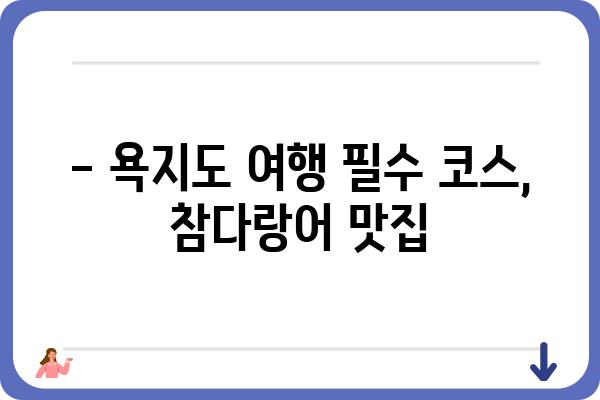 – 욕지도 여행 필수 코스, 참다랑어 맛집